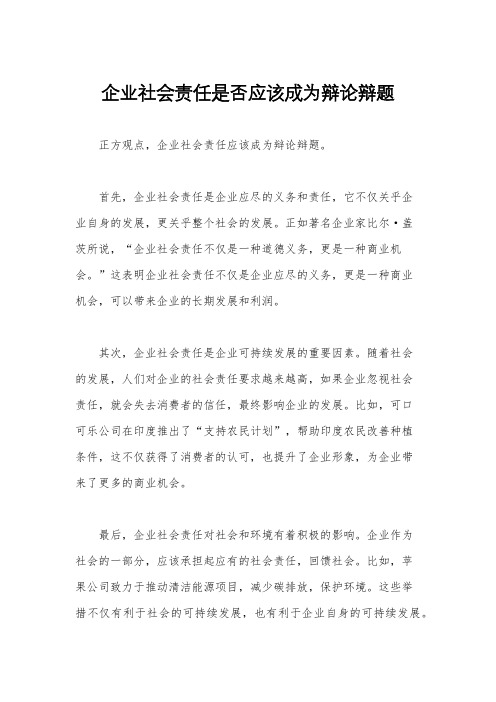 企业社会责任是否应该成为辩论辩题

正方观点，企业社会责任应该成为辩论辩题。

首先，企业社会责任是企业应尽的义务和责任，它不仅关乎企业自身的发展，更关乎整个社会的发展。正如著名企业家比尔·盖茨所说，“企业社会责任不仅是一种道德义务，更是一种商业机会。”这表明企业社会责任不仅是企业应尽的义务，更是一种商业机会，可以带来企业的长期发展和利润。

其次，企业社会责任是企业可持续发展的重要因素。随着社会的发展，人们对企业的社会责任要求越来越高，如果企业忽视社会责任，就会失去消费者的信任，最终影响企业的发展。比如，可口可乐公司在印度推出了“支持农民计划”，帮助印度农民改善种植条件，这不仅获得了消费者的认可，也提升了企业形象，为企业带来了更多的商业机会。

最后，企业社会责任对社会和环境有着积极的影响。企业作为社会的一部分，应该承担起应有的社会责任，回馈社会。比如，苹果公司致力于推动清洁能源项目，减少碳排放，保护环境。这些举措不仅有利于社会的可持续发展，也有利于企业自身的可持续发展。